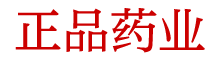 正品药业